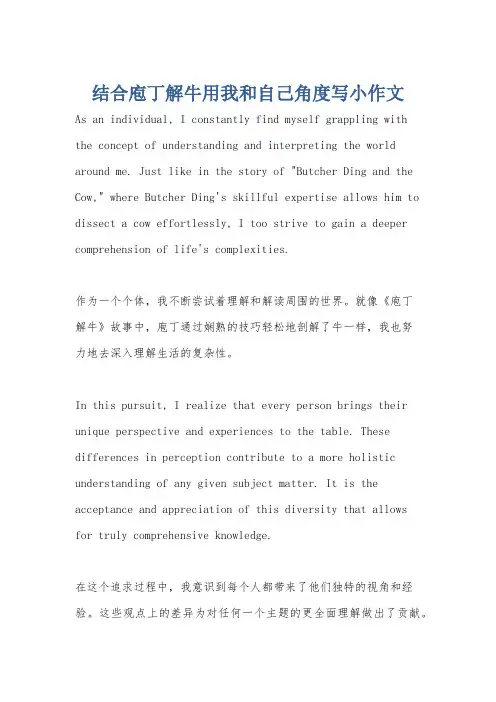 结合庖丁解牛用我和自己角度写小作文

As an individual, I constantly find myself grappling with the concept of understanding and interpreting the world around me. Just like in the story of "Butcher Ding and the Cow," where Butcher Ding's skillful expertise allows him to dissect a cow effortlessly, I too strive to gain a deeper comprehension of life's complexities.

作为一个个体，我不断尝试着理解和解读周围的世界。就像《庖丁解牛》故事中，庖丁通过娴熟的技巧轻松地剖解了牛一样，我也努力地去深入理解生活的复杂性。

In this pursuit, I realize that every person brings their unique perspective and experiences to the table. These differences in perception contribute to a more holistic understanding of any given subject matter. It is the acceptance and appreciation of this diversity that allows for truly comprehensive knowledge.

在这个追求过程中，我意识到每个人都带来了他们独特的视角和经验。这些观点上的差异为对任何一个主题的更全面理解做出了贡献。